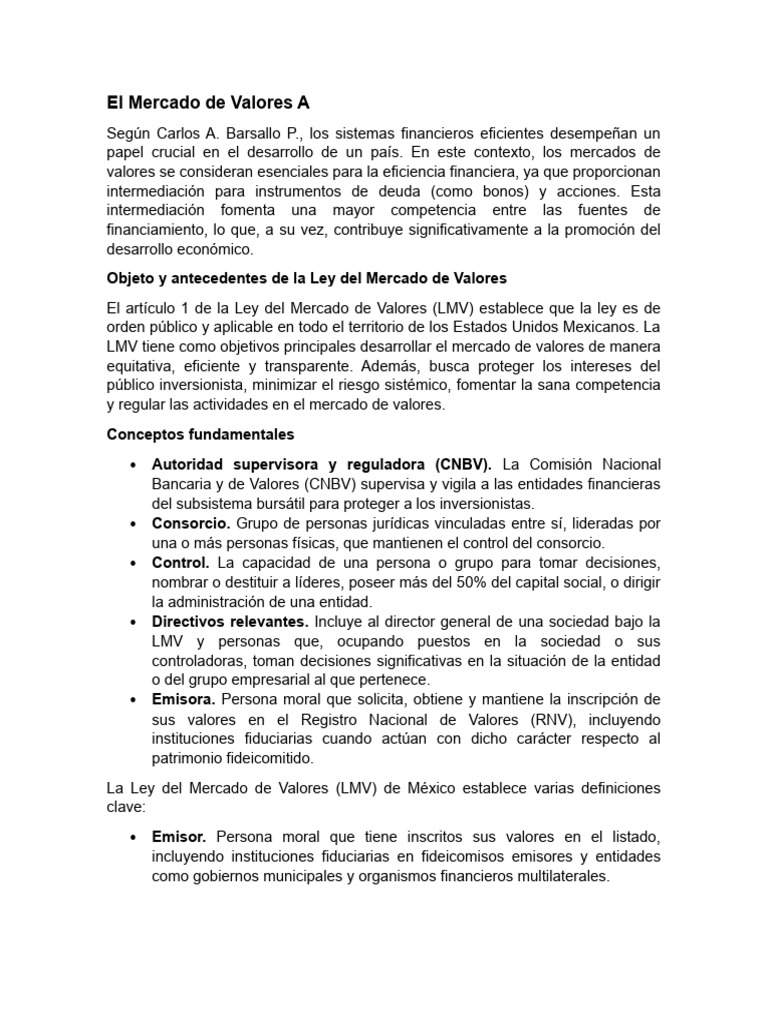 El Mercado de Valores A

Según Carlos A. Barsallo P., los sistemas financieros eficientes desempeñan un papel crucial en el desarrollo de un país. En este contexto, los mercados de valores se consideran esenciales para la eficiencia financiera, ya que proporcionan intermediación para instrumentos de deuda (como bonos) y acciones. Esta intermediación fomenta una mayor competencia entre las fuentes de financiamiento, lo que, a su vez, contribuye significativamente a la promoción del desarrollo económico.

Objeto y antecedentes de la Ley del Mercado de Valores

El artículo 1 de la Ley del Mercado de Valores (LMV) establece que la ley es de orden público y aplicable en todo el territorio de los Estados Unidos Mexicanos. La LMV tiene como objetivos principales desarrollar el mercado de valores de manera equitativa, eficiente y transparente. Además, busca proteger los intereses del público inversionista, minimizar el riesgo sistémico, fomentar la sana competencia y regular las actividades en el mercado de valores.

Conceptos fundamentales

• Autoridad supervisora y reguladora (CNBV). La Comisión Nacional Bancaria y de Valores (CNBV) supervisa y vigila a las entidades financieras del subsistema bursátil para proteger a los inversionistas.
• Consorcio. Grupo de personas jurídicas vinculadas entre sí, lideradas por una o más personas físicas, que mantienen el control del consorcio.
• Control. La capacidad de una persona o grupo para tomar decisiones, nombrar o destituir a líderes, poseer más del 50% del capital social, o dirigir la administración de una entidad.
• Directivos relevantes. Incluye al director general de una sociedad bajo la LMV y personas que, ocupando puestos en la sociedad o sus controladoras, toman decisiones significativas en la situación de la entidad o del grupo empresarial al que pertenece.
• Emisora. Persona moral que solicita, obtiene y mantiene la inscripción de sus valores en el Registro Nacional de Valores (RNV), incluyendo instituciones fiduciarias cuando actúan con dicho carácter respecto al patrimonio fideicomitido.

La Ley del Mercado de Valores (LMV) de México establece varias definiciones clave:

• Emisor. Persona moral que tiene inscritos sus valores en el listado, incluyendo instituciones fiduciarias en fideicomisos emisores y entidades como gobiernos municipales y organismos financieros multilaterales.